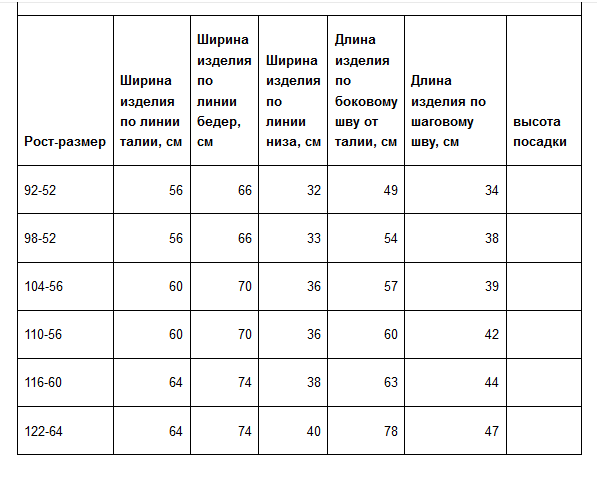 | Рост-размер | Ширина изделия по линии талии, см | Ширина изделия по линии бедер, см | Ширина изделия по линии низа, см | Длина изделия по боковому шву от талии, см | Длина изделия по шаговому шву, см | высота посадки |
|---|---|---|---|---|---|---|
| 92-52 | 56 | 66 | 32 | 49 | 34 | |
| 98-52 | 56 | 66 | 33 | 54 | 38 | |
| 104-56 | 60 | 70 | 36 | 57 | 39 | |
| 110-56 | 60 | 70 | 36 | 60 | 42 | |
| 116-60 | 64 | 74 | 38 | 63 | 44 | |
| 122-64 | 64 | 74 | 40 | 78 | 47 | |